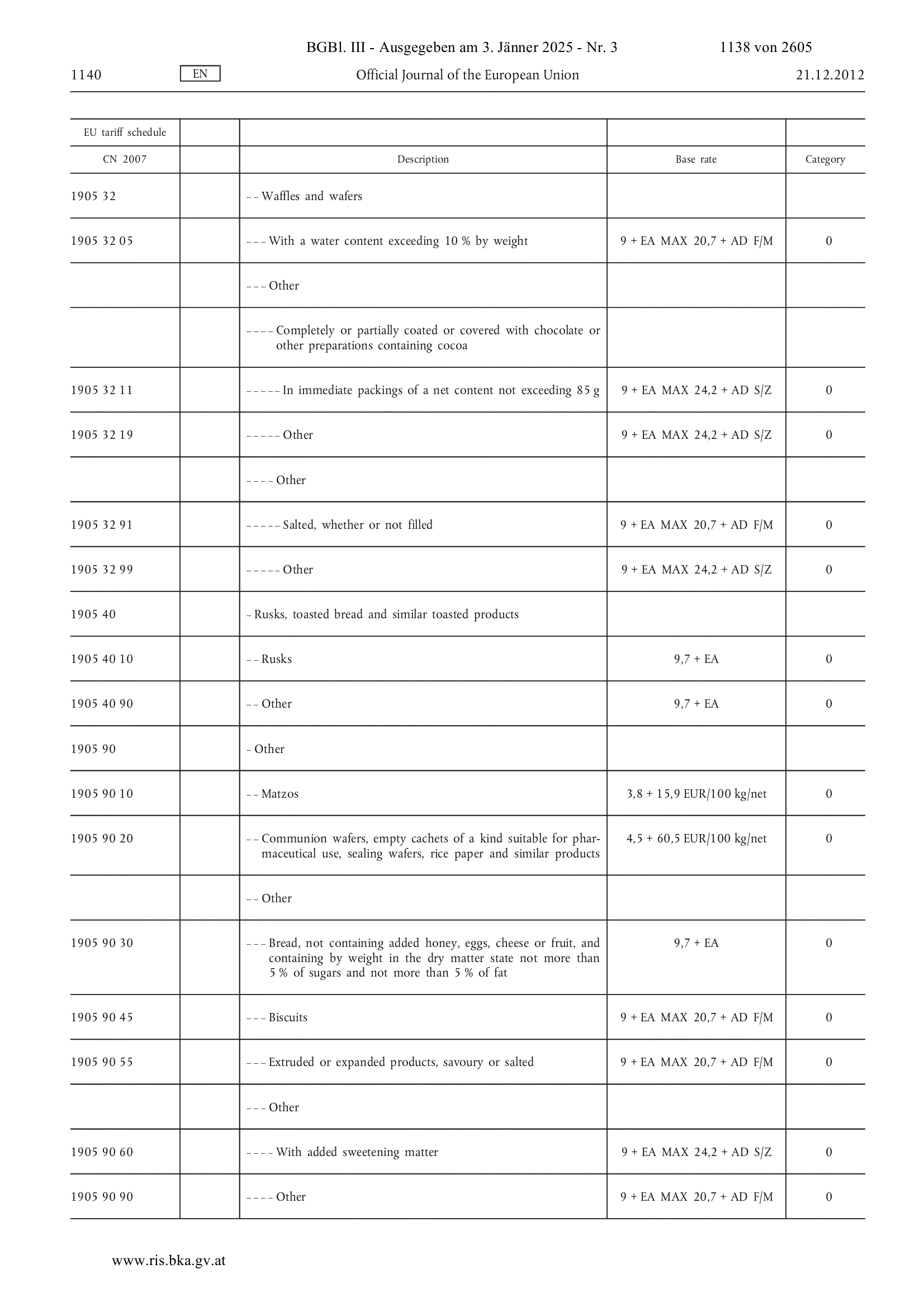 BGBl. III - Ausgegeben am 3. Jänner 2025 - Nr. 3 1138 von 2605

1140 EN Official Journal of the European Union 21.12.2012

| EU tariff schedule | | | | |
|---|---|---|---|---|
| CN 2007 | | Description | Base rate | Category |
| 1905 32 | | – – Waffles and wafers | | |
| 1905 32 05 | | – – – With a water content exceeding 10 % by weight | 9 + EA MAX 20,7 + AD F/M | 0 |
| | | – – – Other | | |
| | | – – – – Completely or partially coated or covered with chocolate or other preparations containing cocoa | | |
| 1905 32 11 | | – – – – – In immediate packings of a net content not exceeding 85 g | 9 + EA MAX 24,2 + AD S/Z | 0 |
| 1905 32 19 | | – – – – – Other | 9 + EA MAX 24,2 + AD S/Z | 0 |
| | | – – – – Other | | |
| 1905 32 91 | | – – – – – Salted, whether or not filled | 9 + EA MAX 20,7 + AD F/M | 0 |
| 1905 32 99 | | – – – – – Other | 9 + EA MAX 24,2 + AD S/Z | 0 |
| 1905 40 | | – Rusks, toasted bread and similar toasted products | | |
| 1905 40 10 | | – – Rusks | 9,7 + EA | 0 |
| 1905 40 90 | | – – Other | 9,7 + EA | 0 |
| 1905 90 | | – Other | | |
| 1905 90 10 | | – – Matzos | 3,8 + 15,9 EUR/100 kg/net | 0 |
| 1905 90 20 | | – – Communion wafers, empty cachets of a kind suitable for pharmaceutical use, sealing wafers, rice paper and similar products | 4,5 + 60,5 EUR/100 kg/net | 0 |
| | | – – Other | | |
| 1905 90 30 | | – – – Bread, not containing added honey, eggs, cheese or fruit, and containing by weight in the dry matter state not more than 5 % of sugars and not more than 5 % of fat | 9,7 + EA | 0 |
| 1905 90 45 | | – – – Biscuits | 9 + EA MAX 20,7 + AD F/M | 0 |
| 1905 90 55 | | – – – Extruded or expanded products, savoury or salted | 9 + EA MAX 20,7 + AD F/M | 0 |
| | | – – – Other | | |
| 1905 90 60 | | – – – – With added sweetening matter | 9 + EA MAX 24,2 + AD S/Z | 0 |
| 1905 90 90 | | – – – – Other | 9 + EA MAX 20,7 + AD F/M | 0 |

www.ris.bka.gv.at